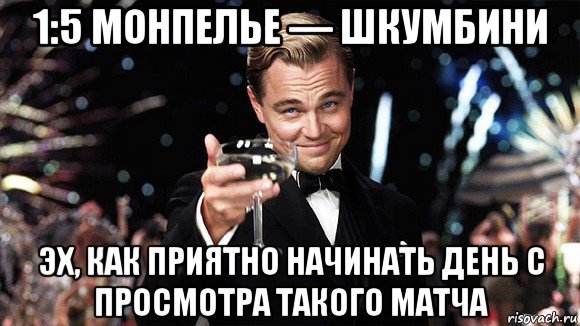 1:5 МОНПЕЛЬЕ — ШКУМБИНИ

ЭХ, КАК ПРИЯТНО НАЧИНАТЬ ДЕНЬ С ПРОСМОТРА ТАКОГО МАТЧА

risovach.ru